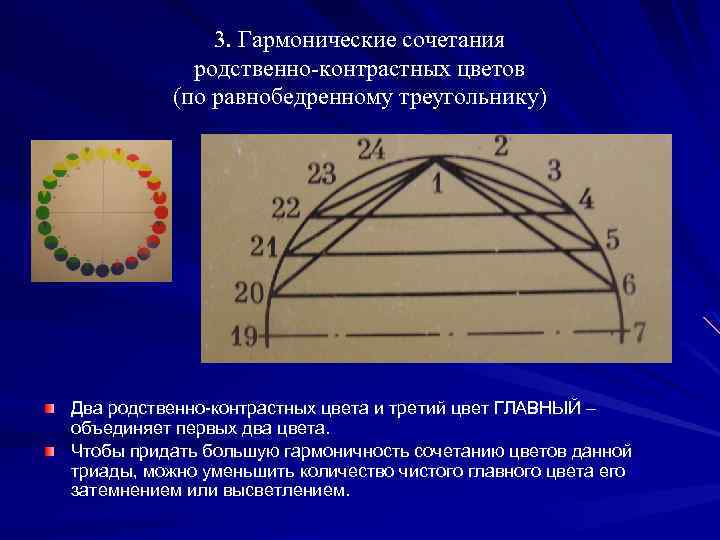 3. Гармонические сочетания родственно-контрастных цветов (по равнобедренному треугольнику)

24 2 23 3 1 22 4 21 5 20 6 19 7

Два родственно-контрастных цвета и третий цвет ГЛАВНЫЙ – объединяет первых два цвета.

Чтобы придать большую гармоничность сочетанию цветов данной триады, можно уменьшить количество чистого главного цвета его затемнением или высветлением.